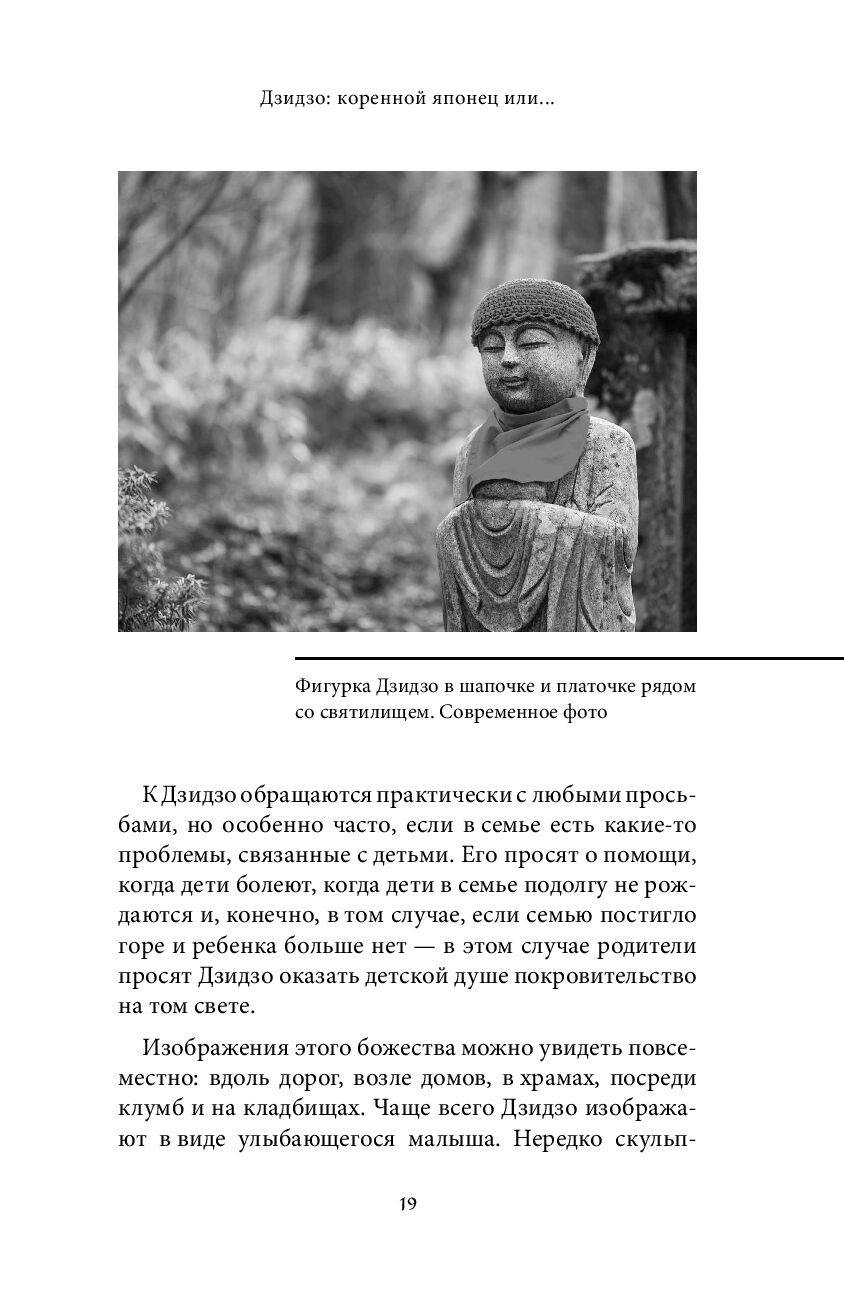 Дзидзо: коренной японец или...

Фигурка Дзидзо в шапочке и платочке рядом со святилищем. Современное фото

К Дзидзо обращаются практически с любыми просьбами, но особенно часто, если в семье есть какие-то проблемы, связанные с детьми. Его просят о помощи, когда дети болеют, когда дети в семье подолгу не рождаются и, конечно, в том случае, если семью постигло горе и ребенка больше нет — в этом случае родители просят Дзидзо оказать детской душе покровительство на том свете.

Изображения этого божества можно увидеть повсеместно: вдоль дорог, возле домов, в храмах, посреди клумб и на кладбищах. Чаще всего Дзидзо изображают в виде улыбающегося малыша. Нередко скульп-

19